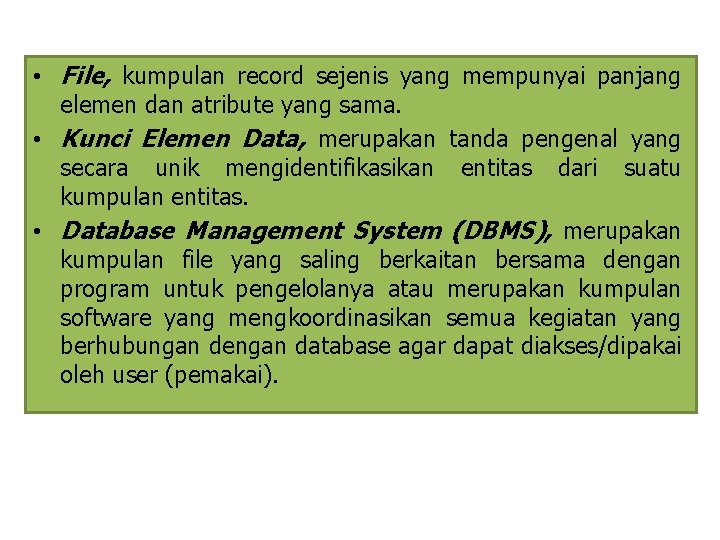 • File, kumpulan record sejenis yang mempunyai panjang elemen dan atribute yang sama.

• Kunci Elemen Data, merupakan tanda pengenal yang secara unik mengidentifikasikan entitas dari suatu kumpulan entitas.

• Database Management System (DBMS), merupakan kumpulan file yang saling berkaitan bersama dengan program untuk pengelolanya atau merupakan kumpulan software yang mengkoordinasikan semua kegiatan yang berhubungan dengan database agar dapat diakses/dipakai oleh user (pemakai).